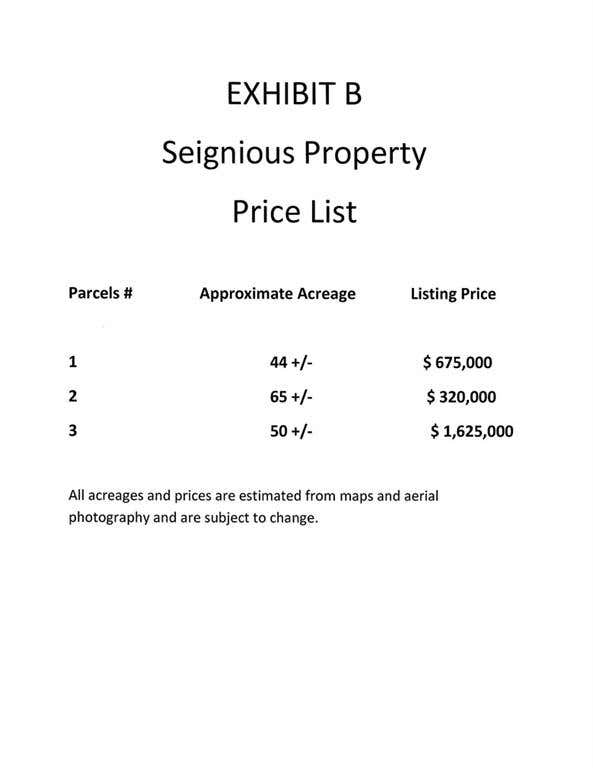 EXHIBIT B

Seignious Property

Price List

| Parcels # | Approximate Acreage | Listing Price |
|---|---|---|
| 1 | 44 +/- | $ 675,000 |
| 2 | 65 +/- | $ 320,000 |
| 3 | 50 +/- | $ 1,625,000 |

All acreages and prices are estimated from maps and aerial photography and are subject to change.